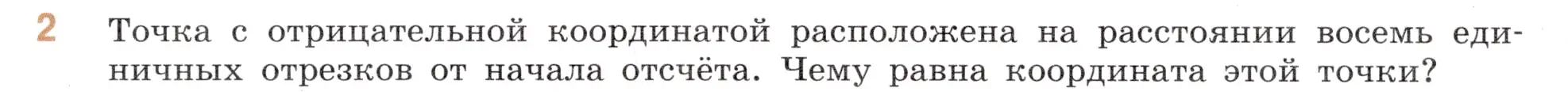 2 Точка с отрицательной координатой расположена на расстоянии восемь единичных отрезков от начала отсчёта. Чему равна координата этой точки?